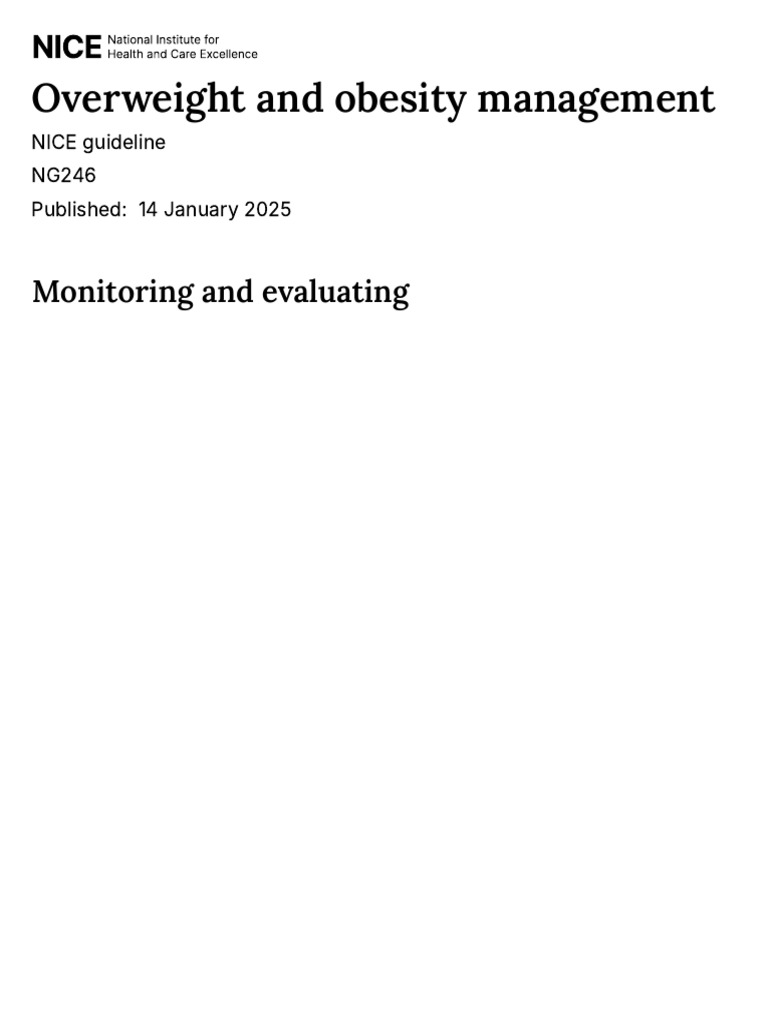 NICE National Institute for Health and Care Excellence

Overweight and obesity management

NICE guideline

NG246

Published: 14 January 2025

Monitoring and evaluating